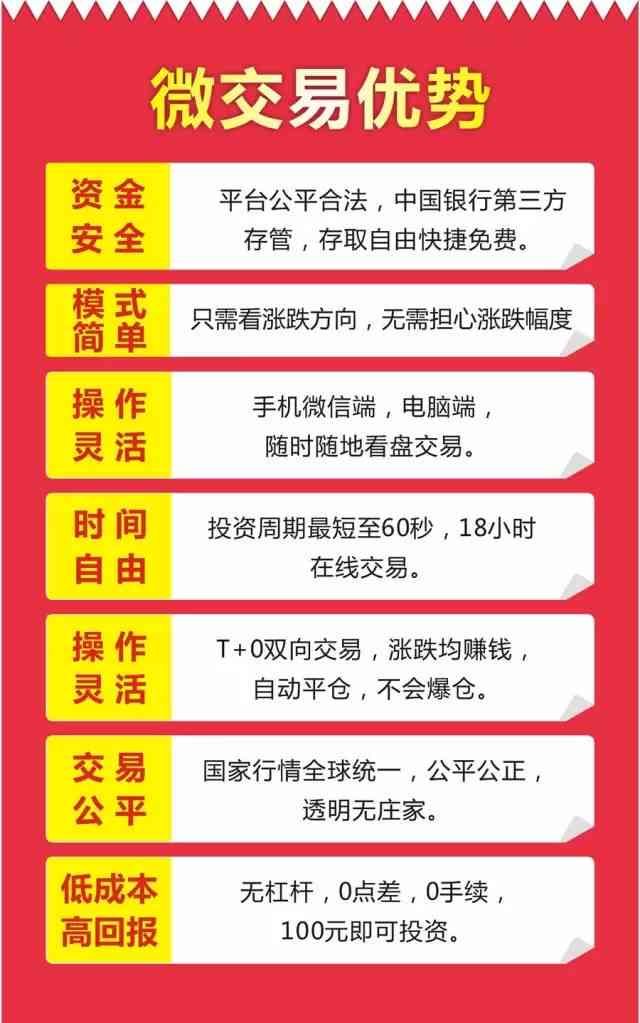 微交易优势

资金安全
平台公平合法，中国银行第三方存管，存取自由快捷免费。

模式简单
只需看涨跌方向，无需担心涨跌幅度

操作灵活
手机微信端，电脑端，随时随地看盘交易。

时间自由
投资周期最短至60秒，18小时在线交易。

操作灵活
T+0双向交易，涨跌均赚钱，自动平仓，不会爆仓。

交易公平
国家行情全球统一，公平公正，透明无庄家。

低成本高回报
无杠杆，0点差，0手续，100元即可投资。